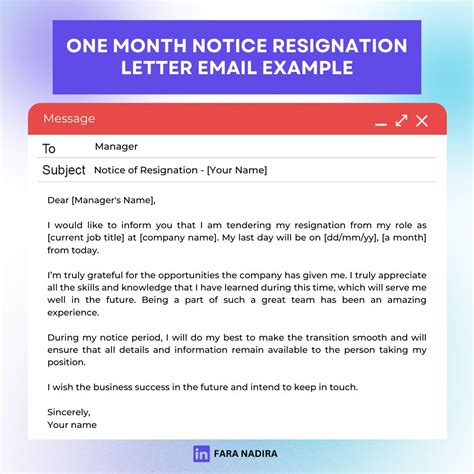 ONE MONTH NOTICE RESIGNATION LETTER EMAIL EXAMPLE

Message

To Manager

Subject Notice of Resignation - [Your Name]

Dear [Manager's Name],

I would like to inform you that I am tendering my resignation from my role as [current job title] at [company name]. My last day will be on [dd/mm/yy], [a month] from today.

I'm truly grateful for the opportunities the company has given me. I truly appreciate all the skills and knowledge that I have learned during this time, which will serve me well in the future. Being a part of such a great team has been an amazing experience.

During my notice period, I will do my best to make the transition smooth and will ensure that all details and information remain available to the person taking my position.

I wish the business success in the future and intend to keep in touch.

Sincerely,
Your name

in FARA NADIRA